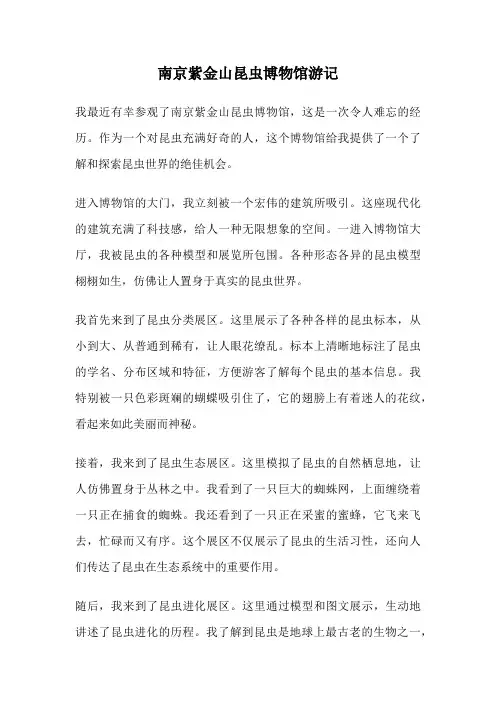 南京紫金山昆虫博物馆游记

我最近有幸参观了南京紫金山昆虫博物馆，这是一次令人难忘的经历。作为一个对昆虫充满好奇的人，这个博物馆给我提供了一个了解和探索昆虫世界的绝佳机会。

进入博物馆的大门，我立刻被一个宏伟的建筑所吸引。这座现代化的建筑充满了科技感，给人一种无限想象的空间。一进入博物馆大厅，我被昆虫的各种模型和展览所包围。各种形态各异的昆虫模型栩栩如生，仿佛让人置身于真实的昆虫世界。

我首先来到了昆虫分类展区。这里展示了各种各样的昆虫标本，从小到大、从普通到稀有，让人眼花缭乱。标本上清晰地标注了昆虫的学名、分布区域和特征，方便游客了解每个昆虫的基本信息。我特别被一只色彩斑斓的蝴蝶吸引住了，它的翅膀上有着迷人的花纹，看起来如此美丽而神秘。

接着，我来到了昆虫生态展区。这里模拟了昆虫的自然栖息地，让人仿佛置身于丛林之中。我看到了一只巨大的蜘蛛网，上面缠绕着一只正在捕食的蜘蛛。我还看到了一只正在采蜜的蜜蜂，它飞来飞去，忙碌而又有序。这个展区不仅展示了昆虫的生活习性，还向人们传达了昆虫在生态系统中的重要作用。

随后，我来到了昆虫进化展区。这里通过模型和图文展示，生动地讲述了昆虫进化的历程。我了解到昆虫是地球上最古老的生物之一，